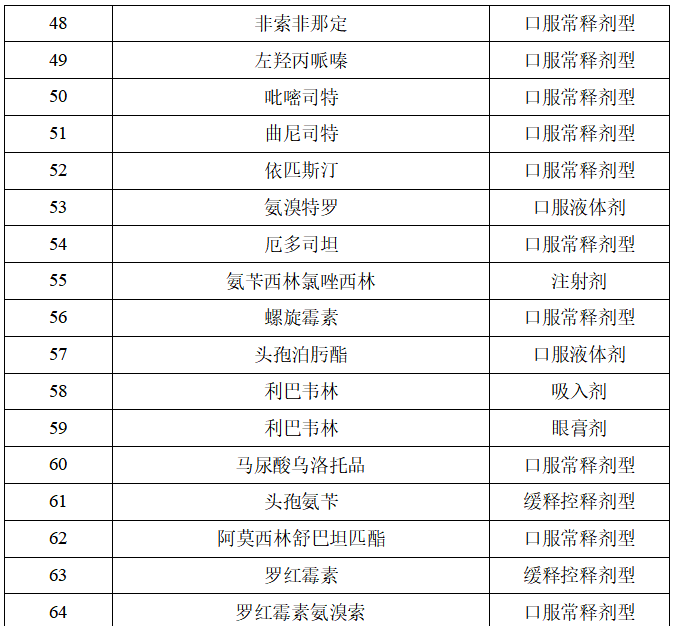 | 48 | 非索非那定 | 口服常释剂型 |
|---|---|---|
| 49 | 左羟丙哌嗪 | 口服常释剂型 |
| 50 | 吡嘧司特 | 口服常释剂型 |
| 51 | 曲尼司特 | 口服常释剂型 |
| 52 | 依匹斯汀 | 口服常释剂型 |
| 53 | 氨溴特罗 | 口服液体剂 |
| 54 | 厄多司坦 | 口服常释剂型 |
| 55 | 氨苄西林氯唑西林 | 注射剂 |
| 56 | 螺旋霉素 | 口服常释剂型 |
| 57 | 头孢泊肟酯 | 口服液体剂 |
| 58 | 利巴韦林 | 吸入剂 |
| 59 | 利巴韦林 | 眼膏剂 |
| 60 | 马尿酸乌洛托品 | 口服常释剂型 |
| 61 | 头孢氨苄 | 缓释控释剂型 |
| 62 | 阿莫西林舒巴坦匹酯 | 口服常释剂型 |
| 63 | 罗红霉素 | 缓释控释剂型 |
| 64 | 罗红霉素氨溴索 | 口服常释剂型 |